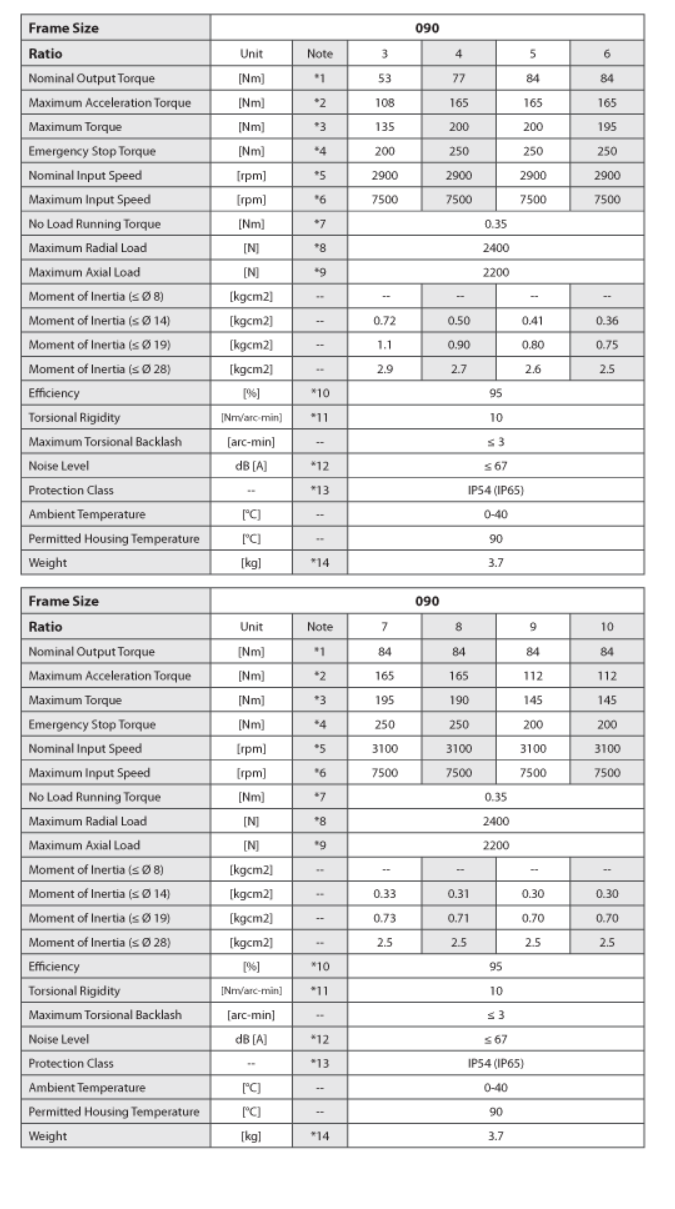 | Frame Size | 090 | | | | | |
|---|---|---|---|---|---|---|
| Ratio | Unit | Note | 3 | 4 | 5 | 6 |
| Nominal Output Torque | [Nm] | *1 | 53 | 77 | 84 | 84 |
| Maximum Acceleration Torque | [Nm] | *2 | 108 | 165 | 165 | 165 |
| Maximum Torque | [Nm] | *3 | 135 | 200 | 200 | 195 |
| Emergency Stop Torque | [Nm] | *4 | 200 | 250 | 250 | 250 |
| Nominal Input Speed | [rpm] | *5 | 2900 | 2900 | 2900 | 2900 |
| Maximum Input Speed | [rpm] | *6 | 7500 | 7500 | 7500 | 7500 |
| No Load Running Torque | [Nm] | *7 | 0.35 | | | |
| Maximum Radial Load | [N] | *8 | 2400 | | | |
| Maximum Axial Load | [N] | *9 | 2200 | | | |
| Moment of Inertia (≤ Ø 8) | [kgcm2] | -- | -- | -- | -- | -- |
| Moment of Inertia (≤ Ø 14) | [kgcm2] | -- | 0.72 | 0.50 | 0.41 | 0.36 |
| Moment of Inertia (≤ Ø 19) | [kgcm2] | -- | 1.1 | 0.90 | 0.80 | 0.75 |
| Moment of Inertia (≤ Ø 28) | [kgcm2] | -- | 2.9 | 2.7 | 2.6 | 2.5 |
| Efficiency | [%] | *10 | 95 | | | |
| Torsional Rigidity | [Nm/arc-min] | *11 | 10 | | | |
| Maximum Torsional Backlash | [arc-min] | -- | ≤ 3 | | | |
| Noise Level | dB [A] | *12 | ≤ 67 | | | |
| Protection Class | -- | *13 | IP54 (IP65) | | | |
| Ambient Temperature | [°C] | -- | 0-40 | | | |
| Permitted Housing Temperature | [°C] | -- | 90 | | | |
| Weight | [kg] | *14 | 3.7 | | | |

| Frame Size | 090 | | | | | |
|---|---|---|---|---|---|---|
| Ratio | Unit | Note | 7 | 8 | 9 | 10 |
| Nominal Output Torque | [Nm] | *1 | 84 | 84 | 84 | 84 |
| Maximum Acceleration Torque | [Nm] | *2 | 165 | 165 | 112 | 112 |
| Maximum Torque | [Nm] | *3 | 195 | 190 | 145 | 145 |
| Emergency Stop Torque | [Nm] | *4 | 250 | 250 | 200 | 200 |
| Nominal Input Speed | [rpm] | *5 | 3100 | 3100 | 3100 | 3100 |
| Maximum Input Speed | [rpm] | *6 | 7500 | 7500 | 7500 | 7500 |
| No Load Running Torque | [Nm] | *7 | 0.35 | | | |
| Maximum Radial Load | [N] | *8 | 2400 | | | |
| Maximum Axial Load | [N] | *9 | 2200 | | | |
| Moment of Inertia (≤ Ø 8) | [kgcm2] | -- | -- | -- | -- | -- |
| Moment of Inertia (≤ Ø 14) | [kgcm2] | -- | 0.33 | 0.31 | 0.30 | 0.30 |
| Moment of Inertia (≤ Ø 19) | [kgcm2] | -- | 0.73 | 0.71 | 0.70 | 0.70 |
| Moment of Inertia (≤ Ø 28) | [kgcm2] | -- | 2.5 | 2.5 | 2.5 | 2.5 |
| Efficiency | [%] | *10 | 95 | | | |
| Torsional Rigidity | [Nm/arc-min] | *11 | 10 | | | |
| Maximum Torsional Backlash | [arc-min] | -- | ≤ 3 | | | |
| Noise Level | dB [A] | *12 | ≤ 67 | | | |
| Protection Class | -- | *13 | IP54 (IP65) | | | |
| Ambient Temperature | [°C] | -- | 0-40 | | | |
| Permitted Housing Temperature | [°C] | -- | 90 | | | |
| Weight | [kg] | *14 | 3.7 | | | |